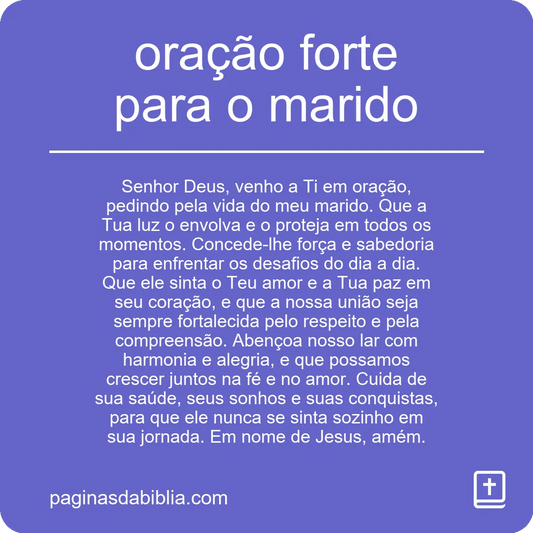 oração forte para o marido

Senhor Deus, venho a Ti em oração, pedindo pela vida do meu marido. Que a Tua luz o envolva e o proteja em todos os momentos. Concede-lhe força e sabedoria para enfrentar os desafios do dia a dia. Que ele sinta o Teu amor e a Tua paz em seu coração, e que a nossa união seja sempre fortalecida pelo respeito e pela compreensão. Abençoa nosso lar com harmonia e alegria, e que possamos crescer juntos na fé e no amor. Cuida de sua saúde, seus sonhos e suas conquistas, para que ele nunca se sinta sozinho em sua jornada. Em nome de Jesus, amém.

paginasdabiblia.com